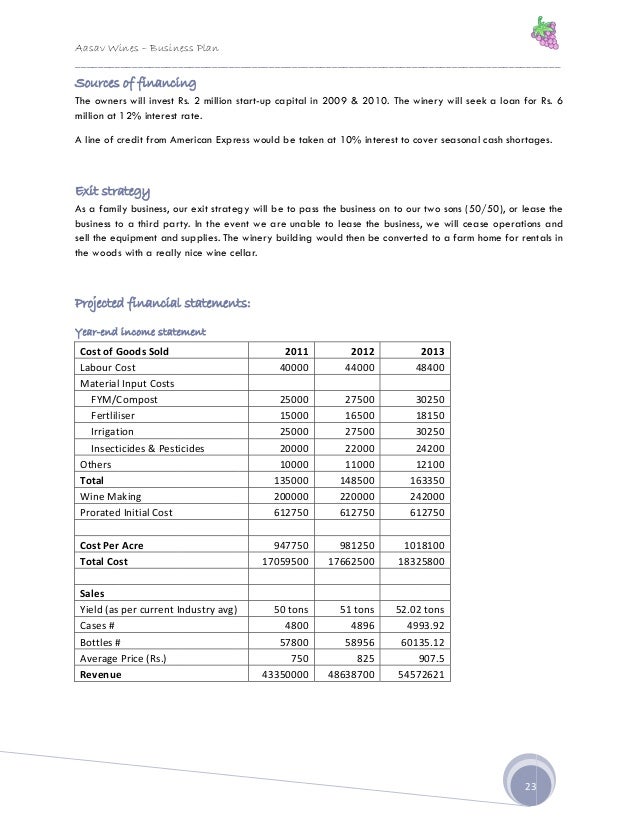 Aasav Wines – Business Plan

Sources of financing

The owners will invest Rs. 2 million start-up capital in 2009 & 2010. The winery will seek a loan for Rs. 6 million at 12% interest rate.

A line of credit from American Express would be taken at 10% interest to cover seasonal cash shortages.

Exit strategy

As a family business, our exit strategy will be to pass the business on to our two sons (50/50), or lease the business to a third party. In the event we are unable to lease the business, we will cease operations and sell the equipment and supplies. The winery building would then be converted to a farm home for rentals in the woods with a really nice wine cellar.

Projected financial statements:

Year-end income statement

| Cost of Goods Sold | 2011 | 2012 | 2013 |
|---|---|---|---|
| Labour Cost | 40000 | 44000 | 48400 |
| Material Input Costs | | | |
| FYM/Compost | 25000 | 27500 | 30250 |
| Fertliliser | 15000 | 16500 | 18150 |
| Irrigation | 25000 | 27500 | 30250 |
| Insecticides & Pesticides | 20000 | 22000 | 24200 |
| Others | 10000 | 11000 | 12100 |
| Total | 135000 | 148500 | 163350 |
| Wine Making | 200000 | 220000 | 242000 |
| Prorated Initial Cost | 612750 | 612750 | 612750 |
| | | | |
| Cost Per Acre | 947750 | 981250 | 1018100 |
| Total Cost | 17059500 | 17662500 | 18325800 |
| | | | |
| Sales | | | |
| Yield (as per current Industry avg) | 50 tons | 51 tons | 52.02 tons |
| Cases # | 4800 | 4896 | 4993.92 |
| Bottles # | 57800 | 58956 | 60135.12 |
| Average Price (Rs.) | 750 | 825 | 907.5 |
| Revenue | 43350000 | 48638700 | 54572621 |

23